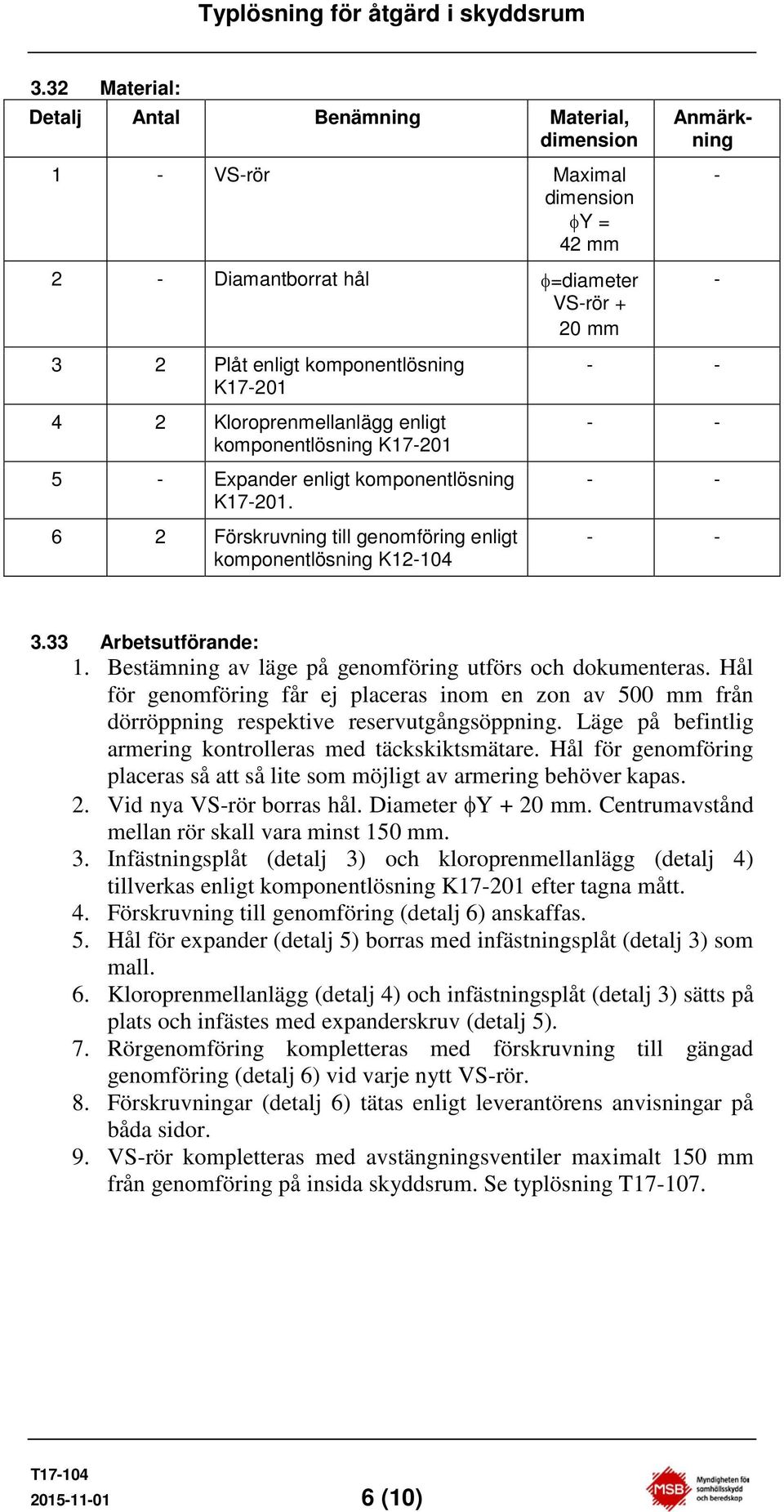 Typlösning för åtgärd i skyddsrum

3.32 Material:

| Detalj | Antal | Benämning | Material, dimension | Anmärkning |
|---|---|---|---|---|
| 1 | - | VS-rör | Maximal dimension $\phi$Y = 42 mm | - |
| 2 | - | Diamantborrat hål | $\phi$=diameter VS-rör + 20 mm | - |
| 3 | 2 | Plåt enligt komponentlösning K17-201 | - | - |
| 4 | 2 | Kloroprenmellanlägg enligt komponentlösning K17-201 | - | - |
| 5 | - | Expander enligt komponentlösning K17-201. | - | - |
| 6 | 2 | Förskruvning till genomföring enligt komponentlösning K12-104 | - | - |

3.33 Arbetsutförande:
1. Bestämning av läge på genomföring utförs och dokumenteras. Hål för genomföring får ej placeras inom en zon av 500 mm från dörröppning respektive reservutgångsöppning. Läge på befintlig armering kontrolleras med täckskiktsmätare. Hål för genomföring placeras så att så lite som möjligt av armering behöver kapas.
2. Vid nya VS-rör borras hål. Diameter $\phi$Y + 20 mm. Centrumavstånd mellan rör skall vara minst 150 mm.
3. Infästningsplåt (detalj 3) och kloroprenmellanlägg (detalj 4) tillverkas enligt komponentlösning K17-201 efter tagna mått.
4. Förskruvning till genomföring (detalj 6) anskaffas.
5. Hål för expander (detalj 5) borras med infästningsplåt (detalj 3) som mall.
6. Kloroprenmellanlägg (detalj 4) och infästningsplåt (detalj 3) sätts på plats och infästes med expanderskruv (detalj 5).
7. Rörgenomföring kompletteras med förskruvning till gängad genomföring (detalj 6) vid varje nytt VS-rör.
8. Förskruvningar (detalj 6) tätas enligt leverantörens anvisningar på båda sidor.
9. VS-rör kompletteras med avstängningsventiler maximalt 150 mm från genomföring på insida skyddsrum. Se typlösning T17-107.

T17-104
2015-11-01
6 (10)
MSB Myndigheten för samhällsskydd och beredskap